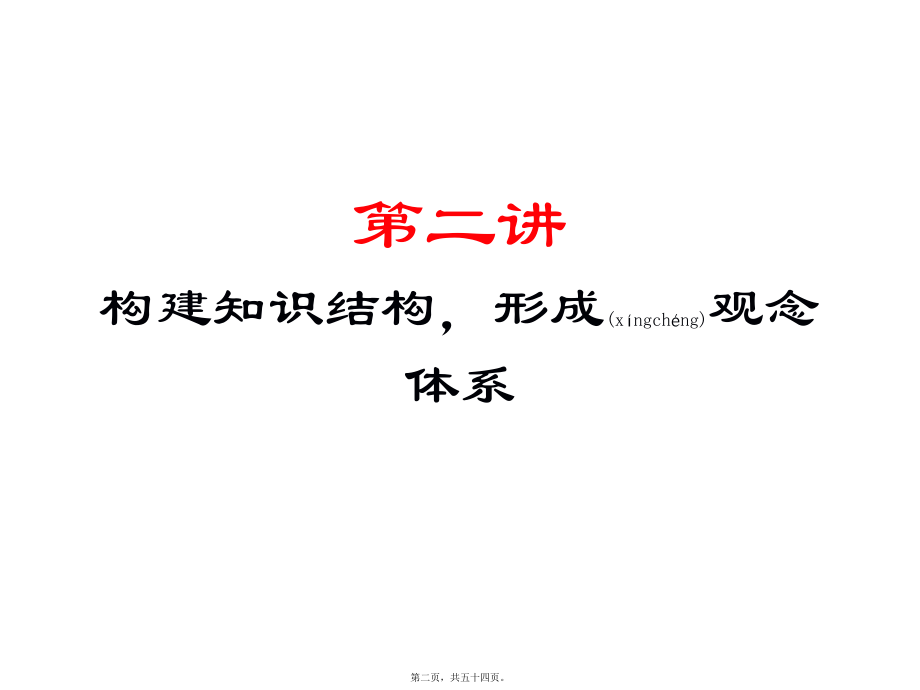 第二讲

构建知识结构，形成(xíngchéng)观念体系

第二页，共五十四页。